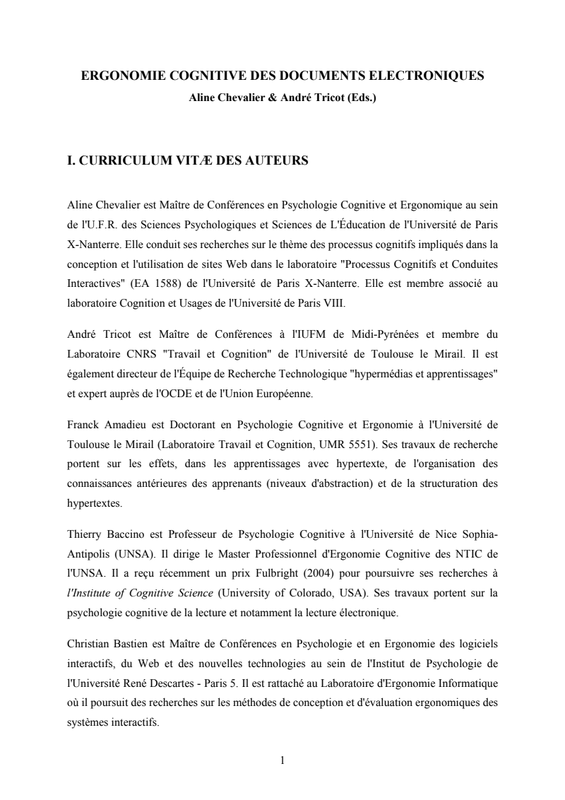 ERGONOMIE COGNITIVE DES DOCUMENTS ELECTRONIQUES
Aline Chevalier & André Tricot (Eds.)

I. CURRICULUM VITÆ DES AUTEURS

Aline Chevalier est Maître de Conférences en Psychologie Cognitive et Ergonomique au sein de l'U.F.R. des Sciences Psychologiques et Sciences de L'Éducation de l'Université de Paris X-Nanterre. Elle conduit ses recherches sur le thème des processus cognitifs impliqués dans la conception et l'utilisation de sites Web dans le laboratoire "Processus Cognitifs et Conduites Interactives" (EA 1588) de l'Université de Paris X-Nanterre. Elle est membre associé au laboratoire Cognition et Usages de l'Université de Paris VIII.

André Tricot est Maître de Conférences à l'IUFM de Midi-Pyrénées et membre du Laboratoire CNRS "Travail et Cognition" de l'Université de Toulouse le Mirail. Il est également directeur de l'Équipe de Recherche Technologique "hypermédias et apprentissages" et expert auprès de l'OCDE et de l'Union Européenne.

Franck Amadieu est Doctorant en Psychologie Cognitive et Ergonomie à l'Université de Toulouse le Mirail (Laboratoire Travail et Cognition, UMR 5551). Ses travaux de recherche portent sur les effets, dans les apprentissages avec hypertexte, de l'organisation des connaissances antérieures des apprenants (niveaux d'abstraction) et de la structuration des hypertextes.

Thierry Baccino est Professeur de Psychologie Cognitive à l'Université de Nice Sophia-Antipolis (UNSA). Il dirige le Master Professionnel d'Ergonomie Cognitive des NTIC de l'UNSA. Il a reçu récemment un prix Fulbright (2004) pour poursuivre ses recherches à l'Institute of Cognitive Science (University of Colorado, USA). Ses travaux portent sur la psychologie cognitive de la lecture et notamment la lecture électronique.

Christian Bastien est Maître de Conférences en Psychologie et en Ergonomie des logiciels interactifs, du Web et des nouvelles technologies au sein de l'Institut de Psychologie de l'Université René Descartes - Paris 5. Il est rattaché au Laboratoire d'Ergonomie Informatique où il poursuit des recherches sur les méthodes de conception et d'évaluation ergonomiques des systèmes interactifs.

1